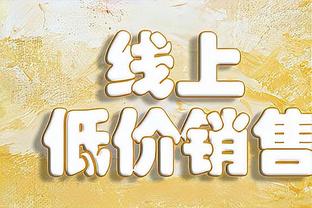 线上
低价销售